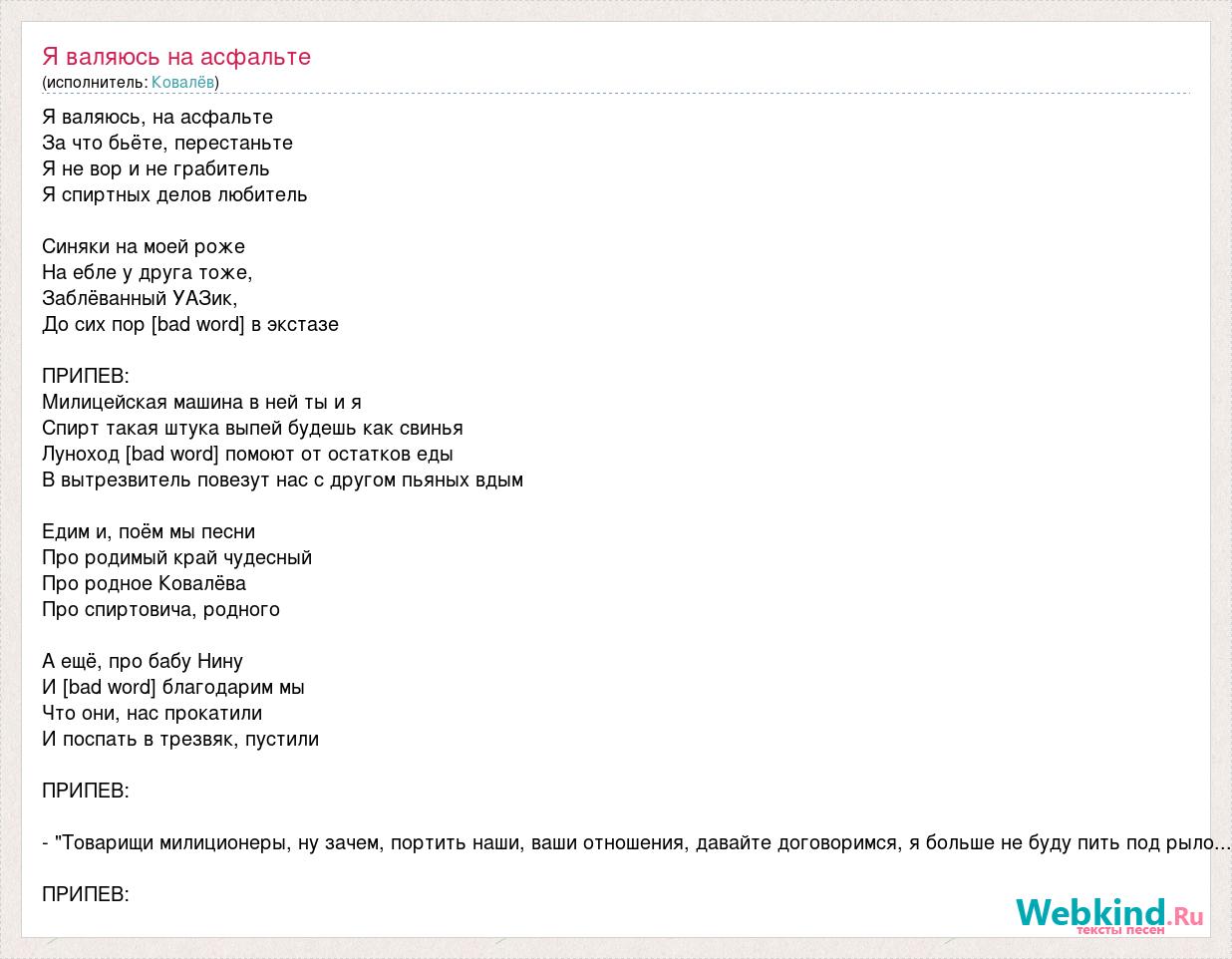 Я валяюсь на асфальте
(исполнитель: Ковалёв)

Я валяюсь, на асфальте
За что бьёте, перестаньте
Я не вор и не грабитель
Я спиртных делов любитель

Синяки на моей роже
На ебле у друга тоже,
Заблёванный УАЗик,
До сих пор [bad word] в экстазе

ПРИПЕВ:
Милицейская машина в ней ты и я
Спирт такая штука выпей будешь как свинья
Луноход [bad word] помоют от остатков еды
В вытрезвитель повезут нас с другом пьяных вдым

Едим и, поём мы песни
Про родимый край чудесный
Про родное Ковалёва
Про спиртовича, родного

А ещё, про бабу Нину
И [bad word] благодарим мы
Что они, нас прокатили
И поспать в трезвяк, пустили

ПРИПЕВ:

- "Товарищи милиционеры, ну зачем, портить наши, ваши отношения, давайте договоримся, я больше не буду пить под рыло...

ПРИПЕВ:

Webkind.Ru
тексты песен